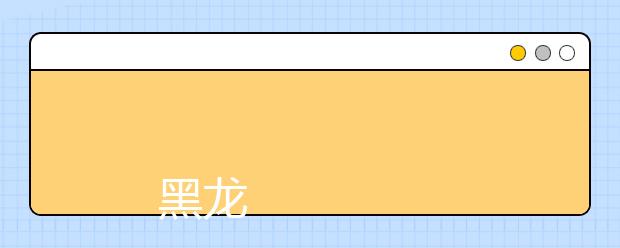 黑龙